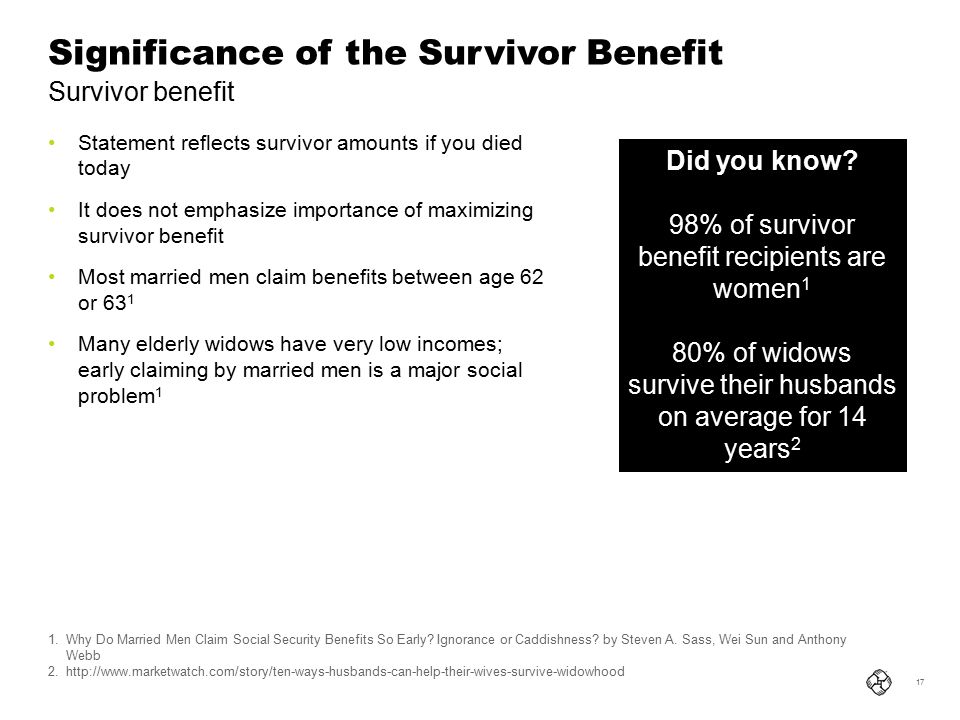 Significance of the Survivor Benefit
Survivor benefit

• Statement reflects survivor amounts if you died today

• It does not emphasize importance of maximizing survivor benefit

• Most married men claim benefits between age 62 or 63$^1$

• Many elderly widows have very low incomes; early claiming by married men is a major social problem$^1$

Did you know?

98% of survivor benefit recipients are women$^1$

80% of widows survive their husbands on average for 14 years$^2$

1. Why Do Married Men Claim Social Security Benefits So Early? Ignorance or Caddishness? by Steven A. Sass, Wei Sun and Anthony Webb
2. http://www.marketwatch.com/story/ten-ways-husbands-can-help-their-wives-survive-widowhood

17